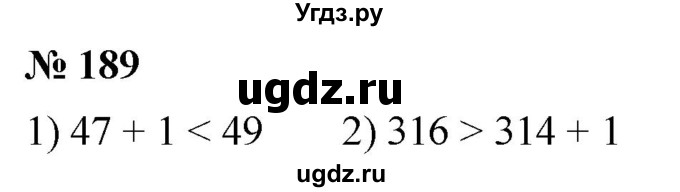 Угдз.ру

№ 189

ugdz.ru

1) $47 + 1 < 49$ 2) $316 > 314 + 1$

ugdz.ru